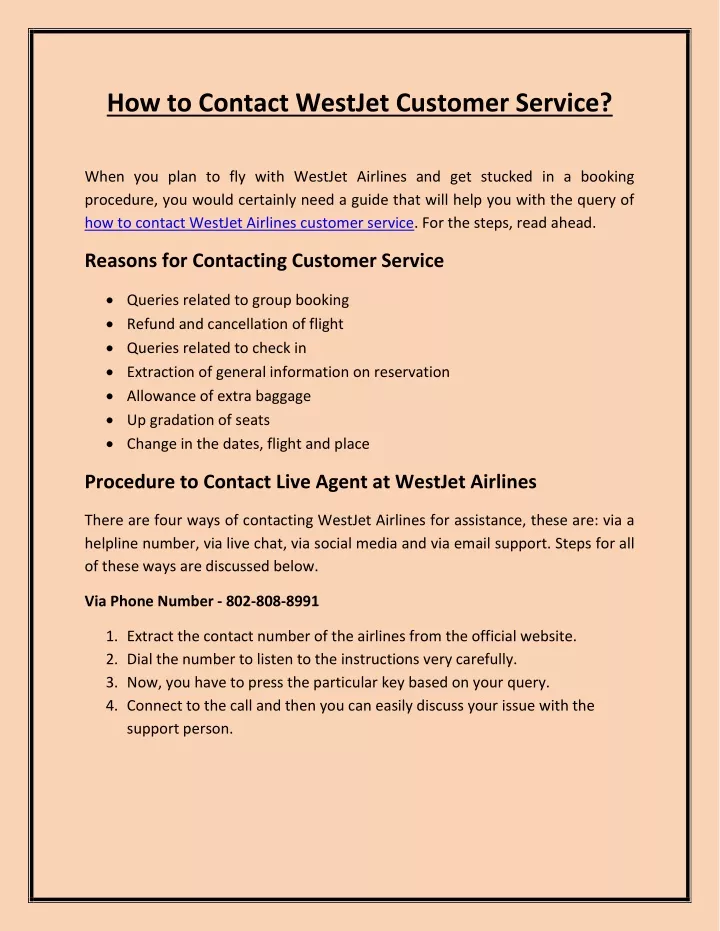 How to Contact WestJet Customer Service?

When you plan to fly with WestJet Airlines and get stucked in a booking procedure, you would certainly need a guide that will help you with the query of how to contact WestJet Airlines customer service. For the steps, read ahead.

Reasons for Contacting Customer Service

- Queries related to group booking
- Refund and cancellation of flight
- Queries related to check in
- Extraction of general information on reservation
- Allowance of extra baggage
- Up gradation of seats
- Change in the dates, flight and place

Procedure to Contact Live Agent at WestJet Airlines

There are four ways of contacting WestJet Airlines for assistance, these are: via a helpline number, via live chat, via social media and via email support. Steps for all of these ways are discussed below.

Via Phone Number - 802-808-8991

1. Extract the contact number of the airlines from the official website.
2. Dial the number to listen to the instructions very carefully.
3. Now, you have to press the particular key based on your query.
4. Connect to the call and then you can easily discuss your issue with the support person.